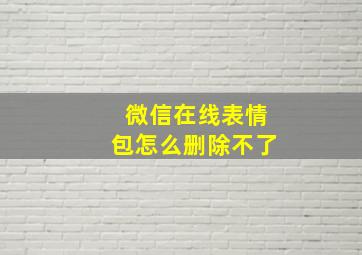 微信在线表情包怎么删除不了